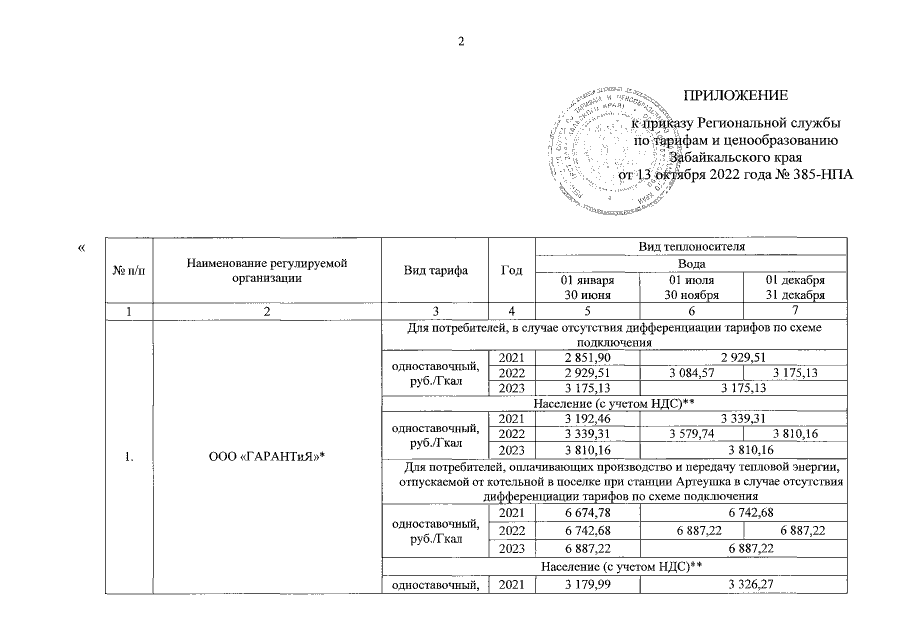 2

ПРИЛОЖЕНИЕ
к приказу Региональной службы по тарифам и ценообразованию Забайкальского края
от 13 октября 2022 года № 385-НПА

«

| № п/п | Наименование регулируемой организации | Вид тарифа | Год | Вид теплоносителя | | |
|---|---|---|---|---|---|---|
| | | | | Вода | | |
| | | | | 01 января 30 июня | 01 июля 30 ноября | 01 декабря 31 декабря |
| 1 | 2 | 3 | 4 | 5 | 6 | 7 |
| 1. | ООО «ГАРАНТиЯ»* | Для потребителей, в случае отсутствия дифференциации тарифов по схеме подключения | | | | |
| | | одноставочный, руб./Гкал | 2021 | 2 851,90 | 2 929,51 | |
| | | | 2022 | 2 929,51 | 3 084,57 | 3 175,13 |
| | | | 2023 | 3 175,13 | 3 175,13 | |
| | | Население (с учетом НДС)** | | | | |
| | | одноставочный, руб./Гкал | 2021 | 3 192,46 | 3 339,31 | |
| | | | 2022 | 3 339,31 | 3 579,74 | 3 810,16 |
| | | | 2023 | 3 810,16 | 3 810,16 | |
| | | Для потребителей, оплачивающих производство и передачу тепловой энергии, отпускаемой от котельной в поселке при станции Артеушка в случае отсутствия дифференциации тарифов по схеме подключения | | | | |
| | | одноставочный, руб./Гкал | 2021 | 6 674,78 | 6 742,68 | |
| | | | 2022 | 6 742,68 | 6 887,22 | 6 887,22 |
| | | | 2023 | 6 887,22 | 6 887,22 | |
| | | Население (с учетом НДС)** | | | | |
| | | одноставочный, | 2021 | 3 179,99 | 3 326,27 | |